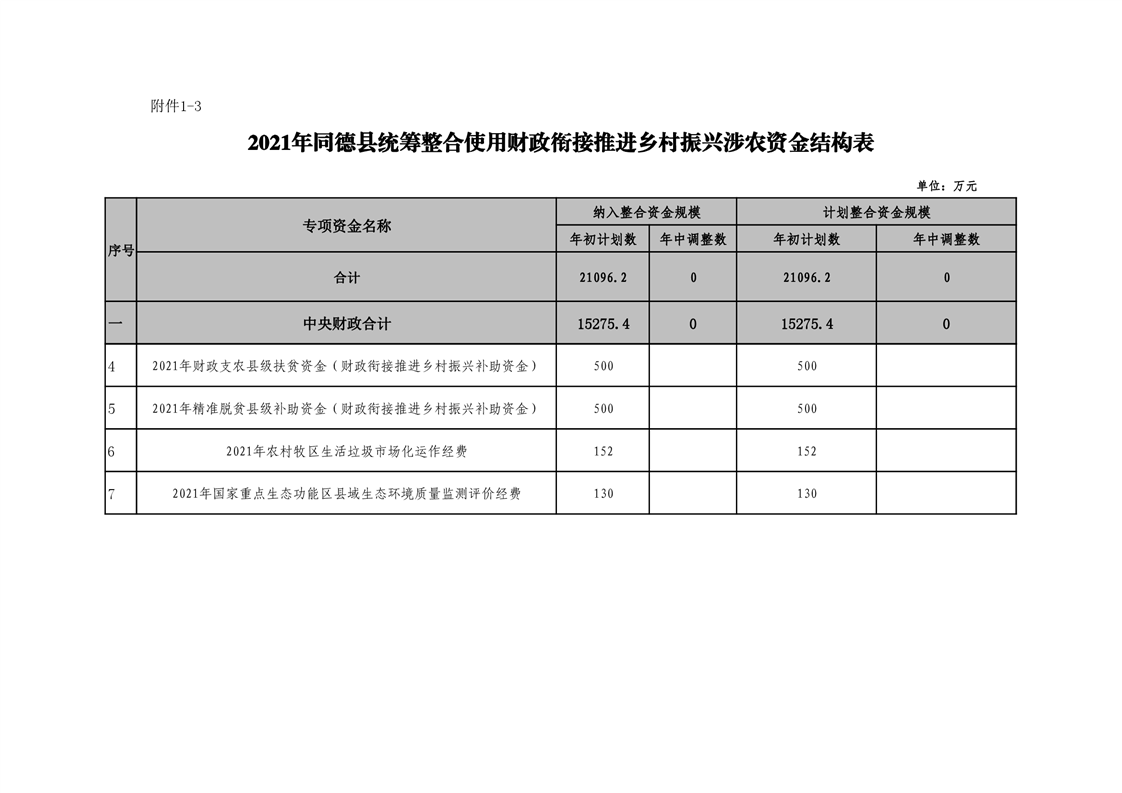 附件1-3

2021年同德县统筹整合使用财政衔接推进乡村振兴涉农资金结构表

单位：万元

| 序号 | 专项资金名称 | 纳入整合资金规模 | | 计划整合资金规模 | |
|---|---|---|---|---|---|
| | | 年初计划数 | 年中调整数 | 年初计划数 | 年中调整数 |
| | 合计 | 21096.2 | 0 | 21096.2 | 0 |
| 一 | 中央财政合计 | 15275.4 | 0 | 15275.4 | 0 |
| 4 | 2021年财政支农县级扶贫资金（财政衔接推进乡村振兴补助资金） | 500 | | 500 | |
| 5 | 2021年精准脱贫县级补助资金（财政衔接推进乡村振兴补助资金） | 500 | | 500 | |
| 6 | 2021年农村牧区生活垃圾市场化运作经费 | 152 | | 152 | |
| 7 | 2021年国家重点生态功能区县域生态环境质量监测评价经费 | 130 | | 130 | |